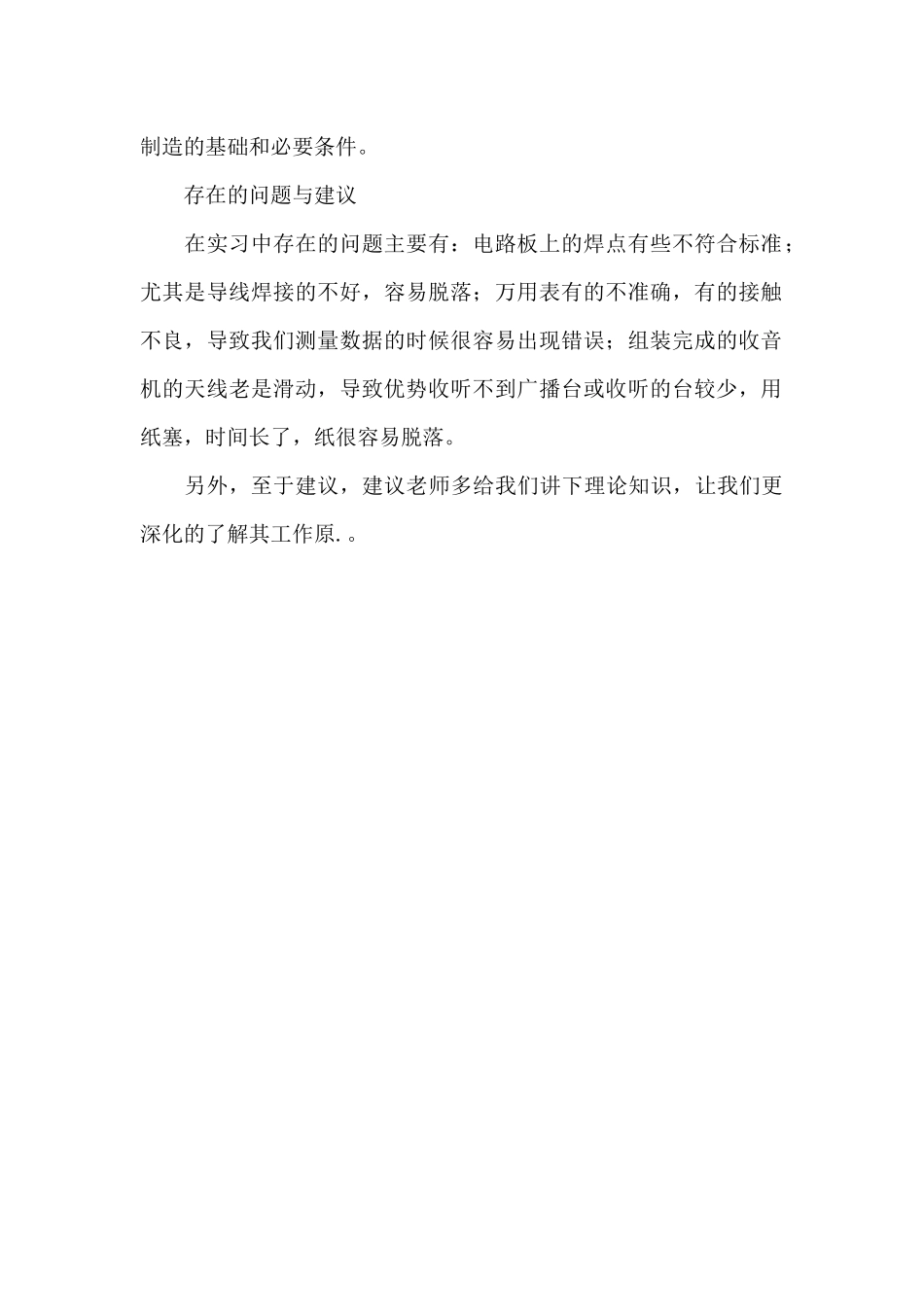 制造的基础和必要条件。

存在的问题与建议

在实习中存在的问题主要有：电路板上的焊点有些不符合标准；尤其是导线焊接的不好，容易脱落；万用表有的不准确，有的接触不良，导致我们测量数据的时候很容易出现错误；组装完成的收音机的天线老是滑动，导致优势收听不到广播台或收听的台较少，用纸塞，时间长了，纸很容易脱落。

另外，至于建议，建议老师多给我们讲下理论知识，让我们更深化的了解其工作原.。